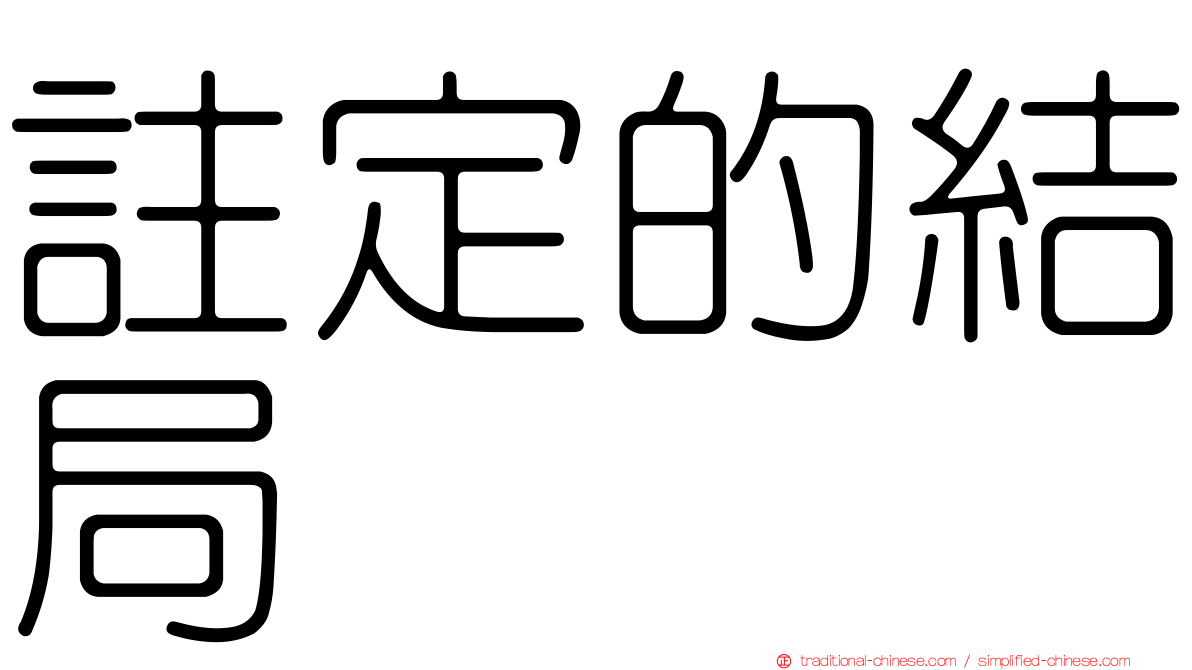 註定的結局

traditional-chinese.com / simplified-chinese.com